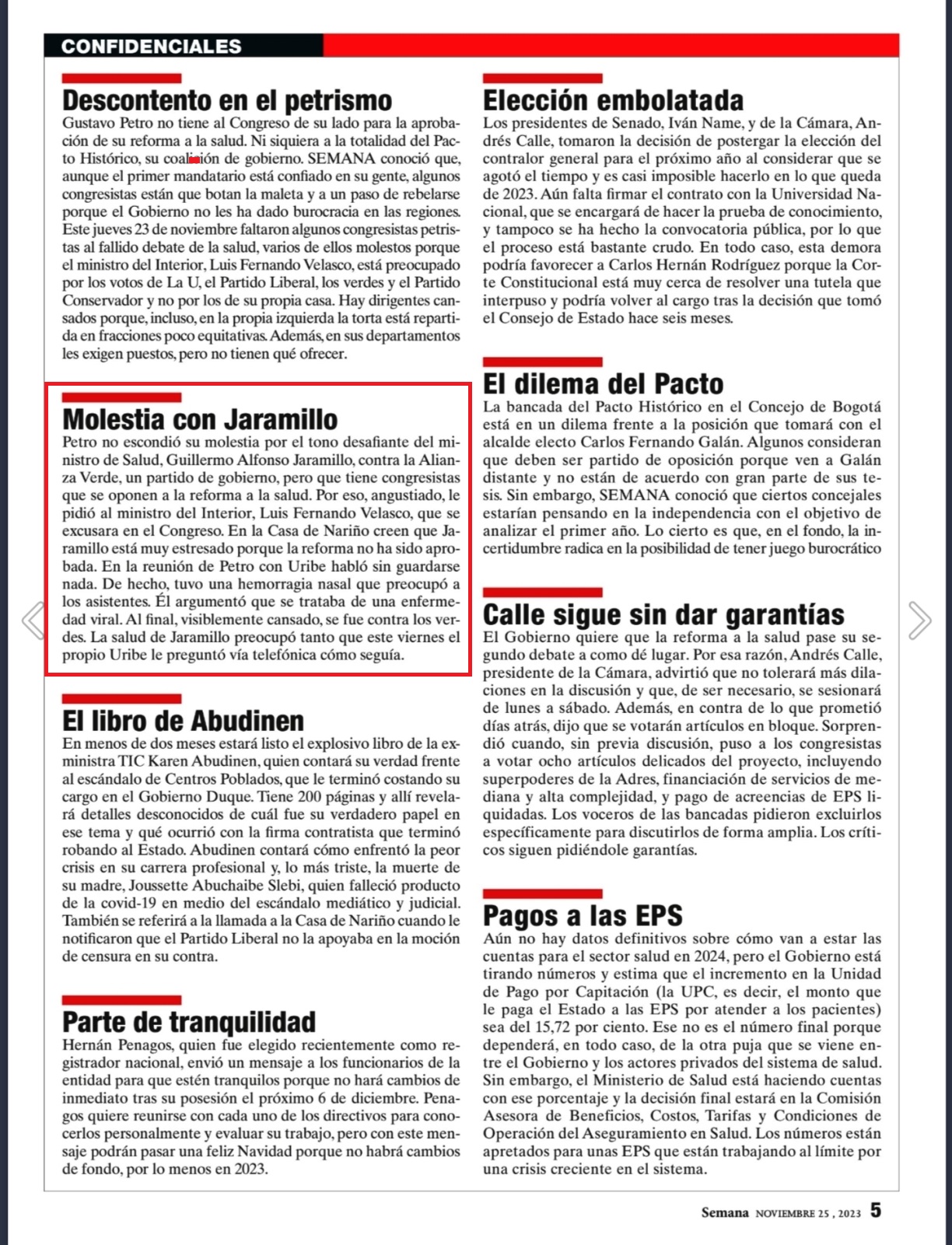 CONFIDENCIALES

Descontento en el petrismo
Gustavo Petro no tiene al Congreso de su lado para la aprobación de su reforma a la salud. Ni siquiera a la totalidad del Pacto Histórico, su coalición de gobierno. SEMANA conoció que, aunque el primer mandatario está confiado en su gente, algunos congresistas están que botan la maleta y a un paso de rebelarse porque el Gobierno no les ha dado burocracia en las regiones. Este jueves 23 de noviembre faltaron algunos congresistas petristas al fallido debate de la salud, varios de ellos molestos porque el ministro del Interior, Luis Fernando Velasco, está preocupado por los votos de La U, el Partido Liberal, los verdes y el Partido Conservador y no por los de su propia casa. Hay dirigentes cansados porque, incluso, en la propia izquierda la torta está repartida en fracciones poco equitativas. Además, en sus departamentos les exigen puestos, pero no tienen qué ofrecer.

Molestia con Jaramillo
Petro no escondió su molestia por el tono desafiante del ministro de Salud, Guillermo Alfonso Jaramillo, contra la Alianza Verde, un partido de gobierno, pero que tiene congresistas que se oponen a la reforma a la salud. Por eso, angustiado, le pidió al ministro del Interior, Luis Fernando Velasco, que se excusara en el Congreso. En la Casa de Nariño creen que Jaramillo está muy estresado porque la reforma no ha sido aprobada. En la reunión de Petro con Uribe habló sin guardarse nada. De hecho, tuvo una hemorragia nasal que preocupó a los asistentes. Él argumentó que se trataba de una enfermedad viral. Al final, visiblemente cansado, se fue contra los verdes. La salud de Jaramillo preocupó tanto que este viernes el propio Uribe le preguntó vía telefónica cómo seguía.

El libro de Abudinen
En menos de dos meses estará listo el explosivo libro de la exministra TIC Karen Abudinen, quien contará su verdad frente al escándalo de Centros Poblados, que le terminó costando su cargo en el Gobierno Duque. Tiene 200 páginas y allí revelará detalles desconocidos de cuál fue su verdadero papel en ese tema y qué ocurrió con la firma contratista que terminó robando al Estado. Abudinen contará cómo enfrentó la peor crisis en su carrera profesional y, lo más triste, la muerte de su madre, Joussette Abuchaibe Slebi, quien falleció producto de la covid-19 en medio del escándalo mediático y judicial. También se referirá a la llamada a la Casa de Nariño cuando le notificaron que el Partido Liberal no la apoyaba en la moción de censura en su contra.

Parte de tranquilidad
Hernán Penagos, quien fue elegido recientemente como registrador nacional, envió un mensaje a los funcionarios de la entidad para que estén tranquilos porque no hará cambios de inmediato tras su posesión el próximo 6 de diciembre. Penagos quiere reunirse con cada uno de los directivos para conocerlos personalmente y evaluar su trabajo, pero con este mensaje podrán pasar una feliz Navidad porque no habrá cambios de fondo, por lo menos en 2023.

Elección embolatada
Los presidentes de Senado, Iván Name, y de la Cámara, Andrés Calle, tomaron la decisión de postergar la elección del contralor general para el próximo año al considerar que se agotó el tiempo y es casi imposible hacerlo en lo que queda de 2023. Aún falta firmar el contrato con la Universidad Nacional, que se encargará de hacer la prueba de conocimiento, y tampoco se ha hecho la convocatoria pública, por lo que el proceso está bastante crudo. En todo caso, esta demora podría favorecer a Carlos Hernán Rodríguez porque la Corte Constitucional está muy cerca de resolver una tutela que interpuso y podría volver al cargo tras la decisión que tomó el Consejo de Estado hace seis meses.

El dilema del Pacto
La bancada del Pacto Histórico en el Concejo de Bogotá está en un dilema frente a la posición que tomará con el alcalde electo Carlos Fernando Galán. Algunos consideran que deben ser partido de oposición porque ven a Galán distante y no están de acuerdo con gran parte de sus tesis. Sin embargo, SEMANA conoció que ciertos concejales estarían pensando en la independencia con el objetivo de analizar el primer año. Lo cierto es que, en el fondo, la incertidumbre radica en la posibilidad de tener juego burocrático

Calle sigue sin dar garantías
El Gobierno quiere que la reforma a la salud pase su segundo debate a como dé lugar. Por esa razón, Andrés Calle, presidente de la Cámara, advirtió que no tolerará más dilaciones en la discusión y que, de ser necesario, se sesionará de lunes a sábado. Además, en contra de lo que prometió días atrás, dijo que se votarán artículos en bloque. Sorprendió cuando, sin previa discusión, puso a los congresistas a votar ocho artículos delicados del proyecto, incluyendo superpoderes de la Adres, financiación de servicios de mediana y alta complejidad, y pago de acreencias de EPS liquidadas. Los voceros de las bancadas pidieron excluirlos específicamente para discutirlos de forma amplia. Los críticos siguen pidiéndole garantías.

Pagos a las EPS
Aún no hay datos definitivos sobre cómo van a estar las cuentas para el sector salud en 2024, pero el Gobierno está tirando números y estima que el incremento en la Unidad de Pago por Capitación (la UPC, es decir, el monto que le paga el Estado a las EPS por atender a los pacientes) sea del 15,72 por ciento. Ese no es el número final porque dependerá, en todo caso, de la otra puja que se viene entre el Gobierno y los actores privados del sistema de salud. Sin embargo, el Ministerio de Salud está haciendo cuentas con ese porcentaje y la decisión final estará en la Comisión Asesora de Beneficios, Costos, Tarifas y Condiciones de Operación del Aseguramiento en Salud. Los números están apretados para unas EPS que están trabajando al límite por una crisis creciente en el sistema.

Semana NOVIEMBRE 25 , 2023 5